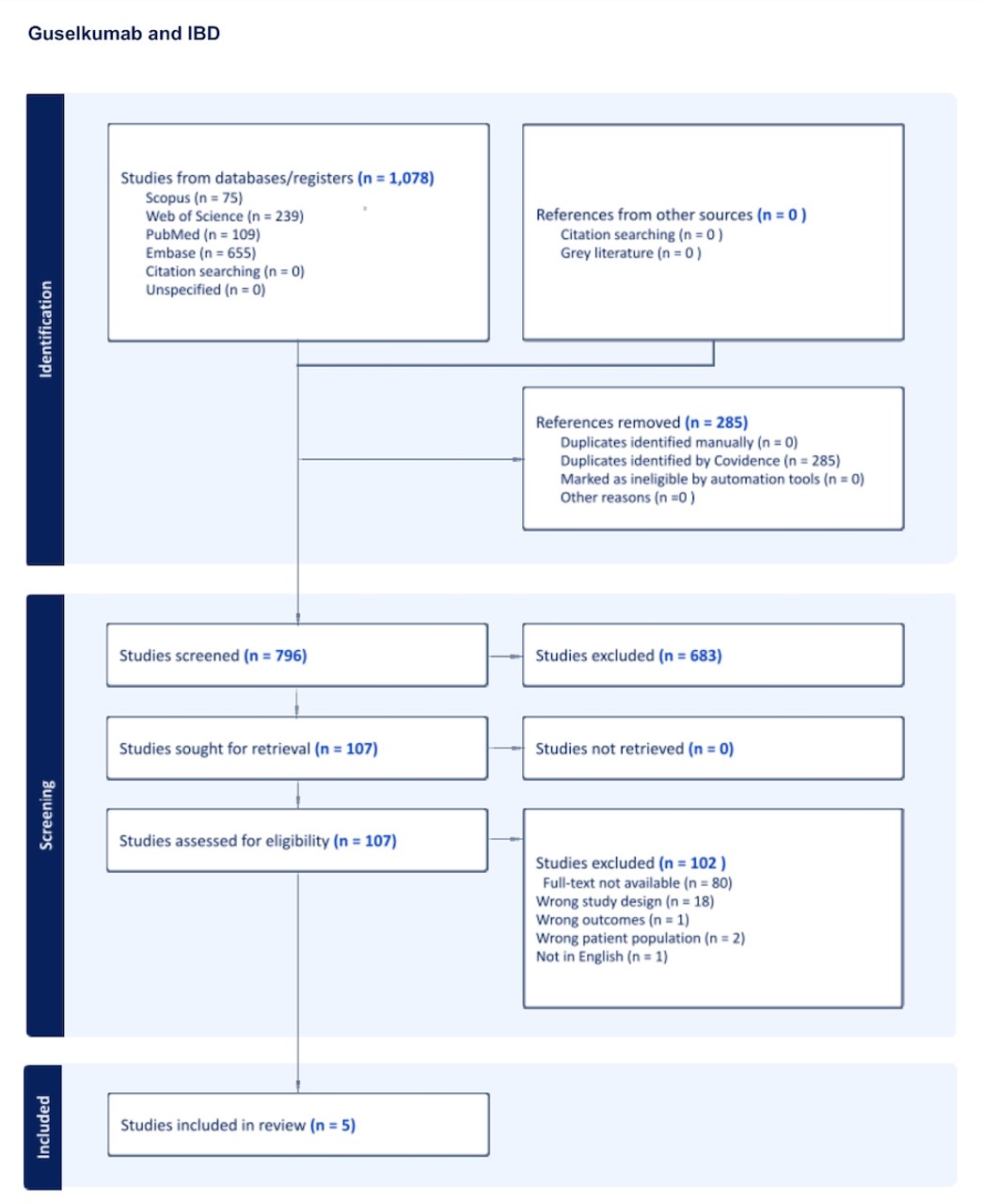 Guselkumab and IBD

Identification

Studies from databases/registers (n = 1,078)
Scopus (n = 75)
Web of Science (n = 239)
PubMed (n = 109)
Embase (n = 655)
Citation searching (n = 0)
Unspecified (n = 0)

References from other sources (n = 0 )
Citation searching (n = 0 )
Grey literature (n = 0 )

References removed (n = 285)
Duplicates identified manually (n = 0)
Duplicates identified by Covidence (n = 285)
Marked as ineligible by automation tools (n = 0)
Other reasons (n =0 )

Screening

Studies screened (n = 796)

Studies excluded (n = 683)

Studies sought for retrieval (n = 107)

Studies not retrieved (n = 0)

Studies assessed for eligibility (n = 107)

Studies excluded (n = 102 )
Full-text not available (n = 80)
Wrong study design (n = 18)
Wrong outcomes (n = 1)
Wrong patient population (n = 2)
Not in English (n = 1)

Included

Studies included in review (n = 5)